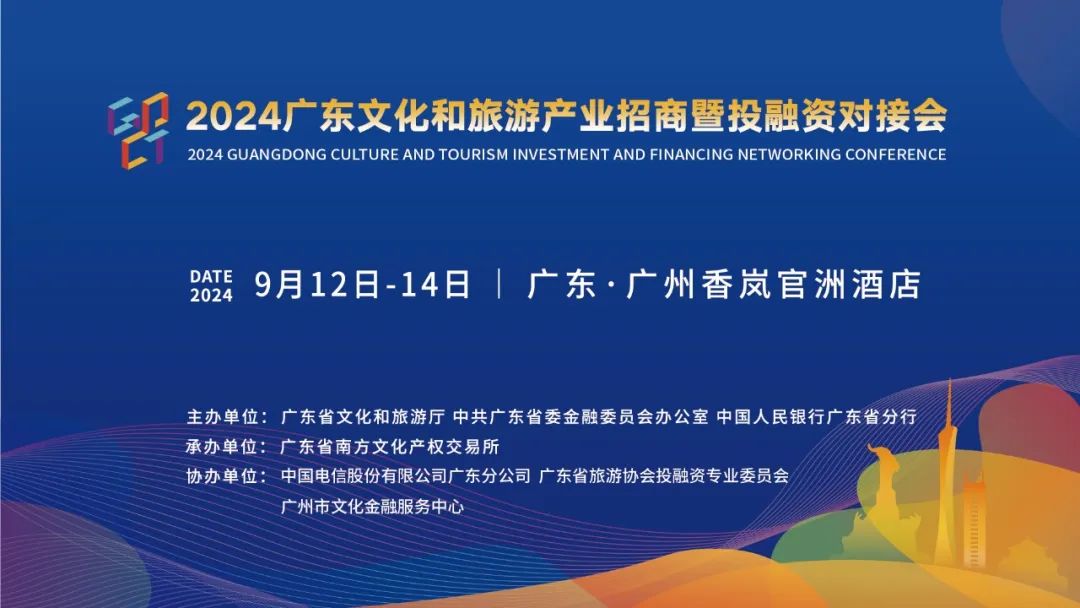 2024广东文化和旅游产业招商暨投融资对接会
2024 GUANGDONG CULTURE AND TOURISM INVESTMENT AND FINANCING NETWORKING CONFERENCE

DATE 2024 9月12日-14日 | 广东·广州香岚官洲酒店

主办单位：广东省文化和旅游厅 中共广东省委金融委员会办公室 中国人民银行广东省分行
承办单位：广东省南方文化产权交易所
协办单位：中国电信股份有限公司广东分公司 广东省旅游协会投融资专业委员会
广州市文化金融服务中心